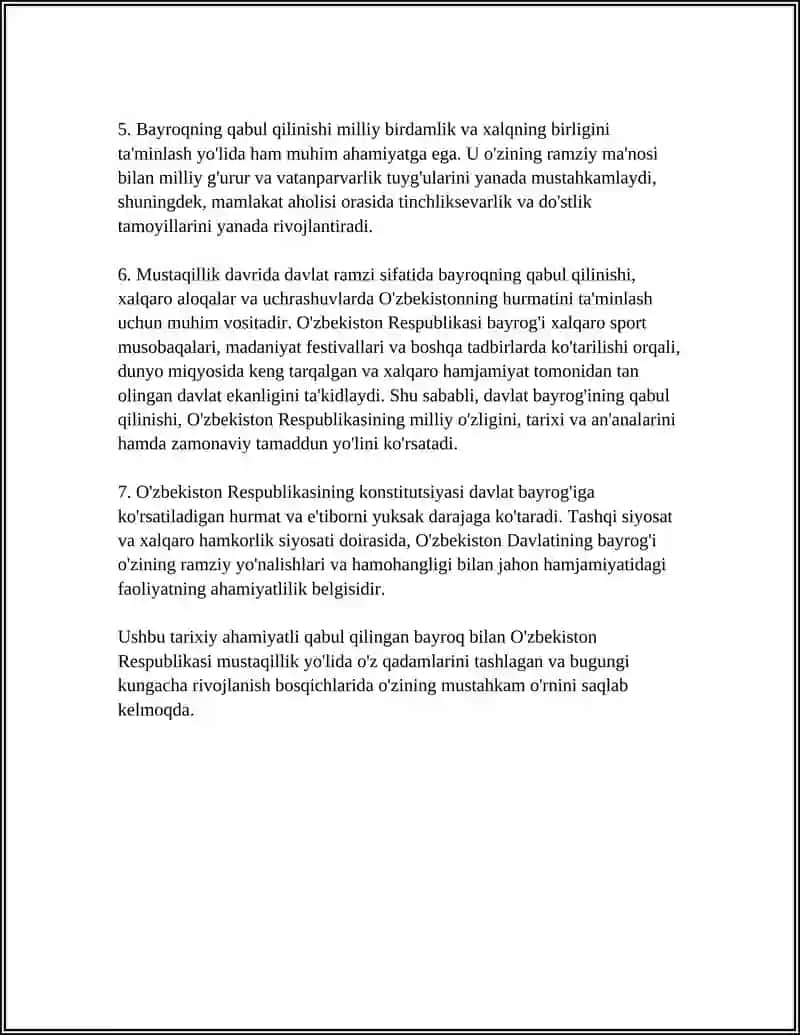 5. Bayroqning qabul qilinishi milliy birdamlik va xalqning birligini ta'minlash yo'lida ham muhim ahamiyatga ega. U o'zining ramziy ma'nosi bilan milliy g'urur va vatanparvarlik tuyg'ularini yanada mustahkamlaydi, shuningdek, mamlakat aholisi orasida tinchliksevarlik va do'stlik tamoyillarini yanada rivojlantiradi.

6. Mustaqillik davrida davlat ramzi sifatida bayroqning qabul qilinishi, xalqaro aloqalar va uchrashuvlarda O'zbekistonning hurmatini ta'minlash uchun muhim vositadir. O'zbekiston Respublikasi bayrog'i xalqaro sport musobaqalari, madaniyat festivallari va boshqa tadbirlarda ko'tarilishi orqali, dunyo miqyosida keng tarqalgan va xalqaro hamjamiyat tomonidan tan olingan davlat ekanligini ta'kidlaydi. Shu sababli, davlat bayrog'ining qabul qilinishi, O'zbekiston Respublikasining milliy o'zligini, tarixi va an'analarini hamda zamonaviy tamaddun yo'lini ko'rsatadi.

7. O'zbekiston Respublikasining konstitutsiyasi davlat bayrog'iga ko'rsatiladigan hurmat va e'tiborni yuksak darajaga ko'taradi. Tashqi siyosat va xalqaro hamkorlik siyosati doirasida, O'zbekiston Davlatining bayrog'i o'zining ramziy yo'nalishlari va hamohangligi bilan jahon hamjamiyatidagi faoliyatning ahamiyatlilik belgisidir.

Ushbu tarixiy ahamiyatli qabul qilingan bayroq bilan O'zbekiston Respublikasi mustaqillik yo'lida o'z qadamlarini tashlagan va bugungi kungacha rivojlanish bosqichlarida o'zining mustahkam o'rnini saqlab kelmoqda.